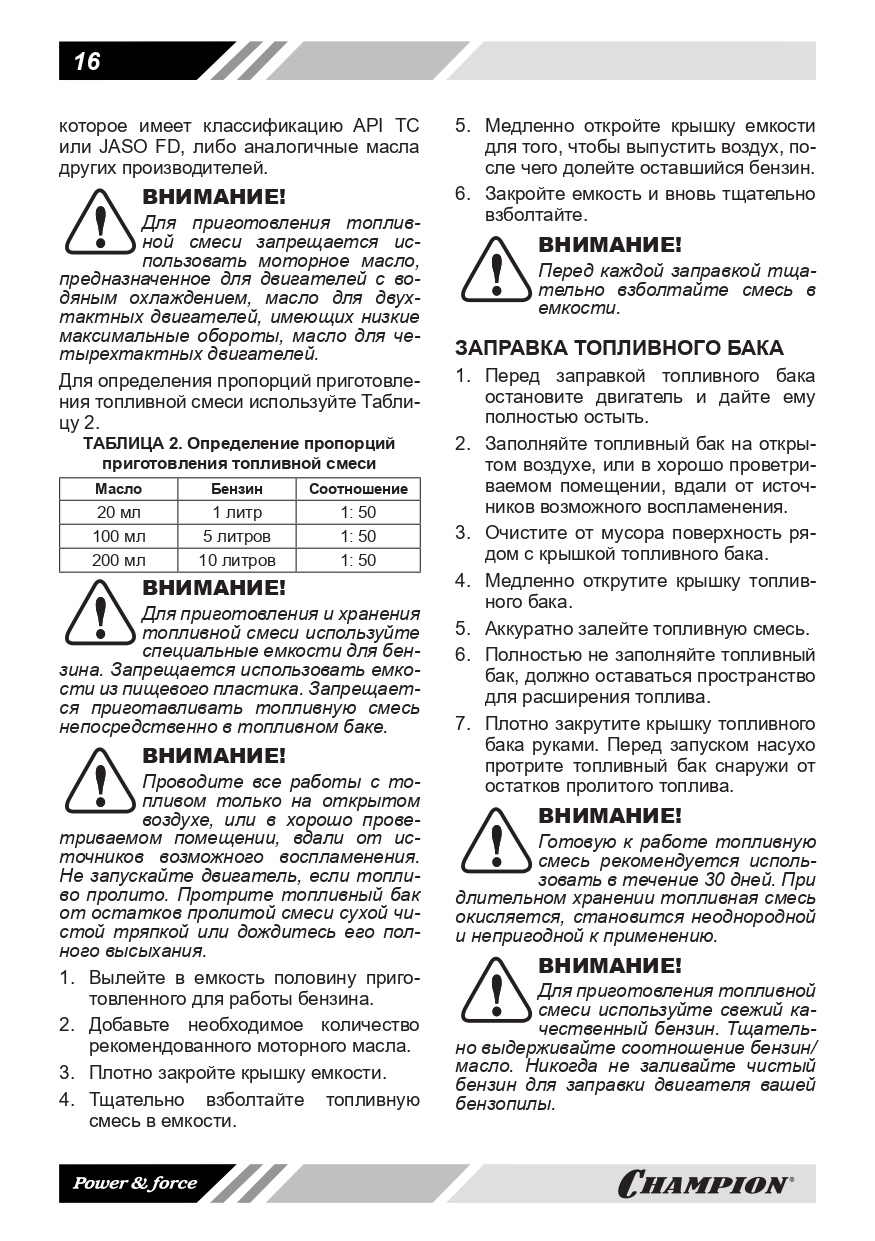 16

которое имеет классификацию API TC или JASO FD, либо аналогичные масла других производителей.

ВНИМАНИЕ!
Для приготовления топливной смеси запрещается использовать моторное масло, предназначенное для двигателей с водяным охлаждением, масло для двухтактных двигателей, имеющих низкие максимальные обороты, масло для четырехтактных двигателей.

Для определения пропорций приготовления топливной смеси используйте Таблицу 2.

ТАБЛИЦА 2. Определение пропорций приготовления топливной смеси

| Масло | Бензин | Соотношение |
|---|---|---|
| 20 мл | 1 литр | 1: 50 |
| 100 мл | 5 литров | 1: 50 |
| 200 мл | 10 литров | 1: 50 |

ВНИМАНИЕ!
Для приготовления и хранения топливной смеси используйте специальные емкости для бензина. Запрещается использовать емкости из пищевого пластика. Запрещается приготавливать топливную смесь непосредственно в топливном баке.

ВНИМАНИЕ!
Проводите все работы с топливом только на открытом воздухе, или в хорошо проветриваемом помещении, вдали от источников возможного воспламенения. Не запускайте двигатель, если топливо пролито. Протрите топливный бак от остатков пролитой смеси сухой чистой тряпкой или дождитесь его полного высыхания.

1. Вылейте в емкость половину приготовленного для работы бензина.
2. Добавьте необходимое количество рекомендованного моторного масла.
3. Плотно закройте крышку емкости.
4. Тщательно взболтайте топливную смесь в емкости.
5. Медленно откройте крышку емкости для того, чтобы выпустить воздух, после чего долейте оставшийся бензин.
6. Закройте емкость и вновь тщательно взболтайте.

ВНИМАНИЕ!
Перед каждой заправкой тщательно взболтайте смесь в емкости.

ЗАПРАВКА ТОПЛИВНОГО БАКА
1. Перед заправкой топливного бака остановите двигатель и дайте ему полностью остыть.
2. Заполняйте топливный бак на открытом воздухе, или в хорошо проветриваемом помещении, вдали от источников возможного воспламенения.
3. Очистите от мусора поверхность рядом с крышкой топливного бака.
4. Медленно открутите крышку топливного бака.
5. Аккуратно залейте топливную смесь.
6. Полностью не заполняйте топливный бак, должно оставаться пространство для расширения топлива.
7. Плотно закрутите крышку топливного бака руками. Перед запуском насухо протрите топливный бак снаружи от остатков пролитого топлива.

ВНИМАНИЕ!
Готовую к работе топливную смесь рекомендуется использовать в течение 30 дней. При длительном хранении топливная смесь окисляется, становится неоднородной и непригодной к применению.

ВНИМАНИЕ!
Для приготовления топливной смеси используйте свежий качественный бензин. Тщательно выдерживайте соотношение бензин/масло. Никогда не заливайте чистый бензин для заправки двигателя вашей бензопилы.

Power & force
CHAMPION®